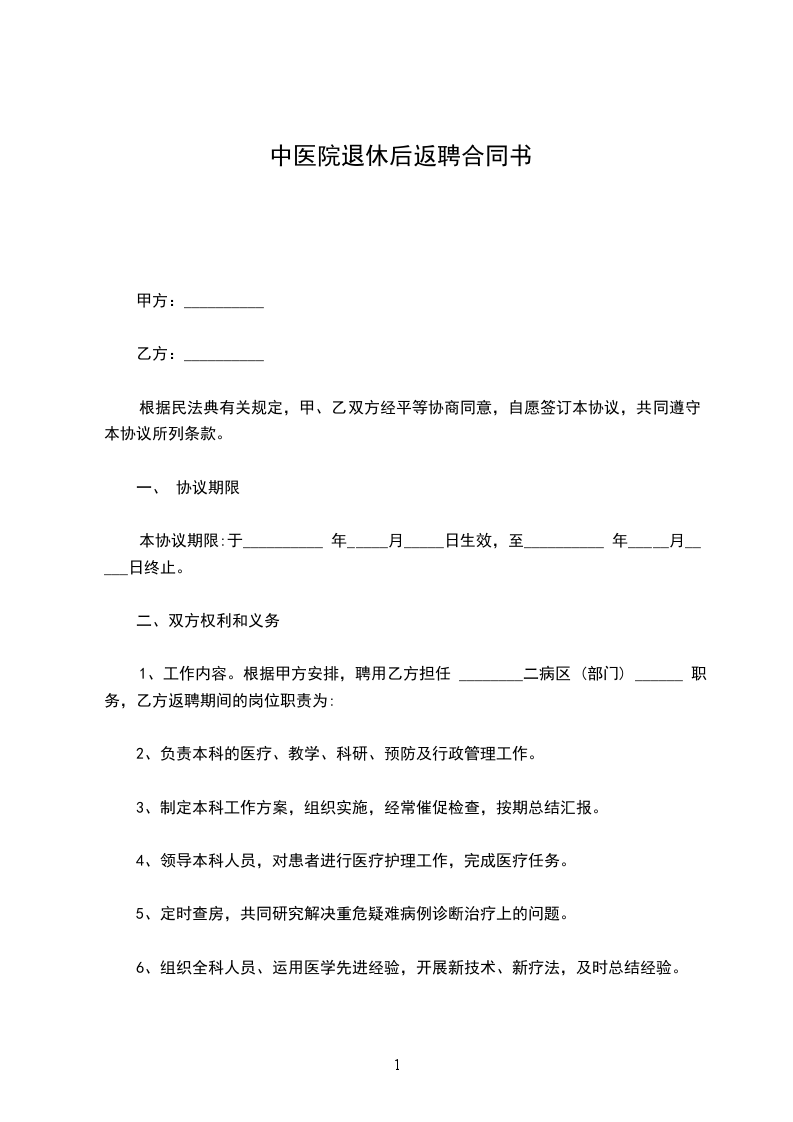 中医院退休后返聘合同书

甲方：__________

乙方：__________

根据民法典有关规定，甲、乙双方经平等协商同意，自愿签订本协议，共同遵守本协议所列条款。

一、 协议期限

本协议期限:于__________ 年_____月_____日生效，至__________ 年_____月_____日终止。

二、双方权利和义务

1、工作内容。根据甲方安排，聘用乙方担任 ________二病区（部门）______ 职务，乙方返聘期间的岗位职责为:

2、负责本科的医疗、教学、科研、预防及行政管理工作。

3、制定本科工作方案，组织实施，经常催促检查，按期总结汇报。

4、领导本科人员，对患者进行医疗护理工作，完成医疗任务。

5、定时查房，共同研究解决重危疑难病例诊断治疗上的问题。

6、组织全科人员、运用医学先进经验，开展新技术、新疗法，及时总结经验。

1